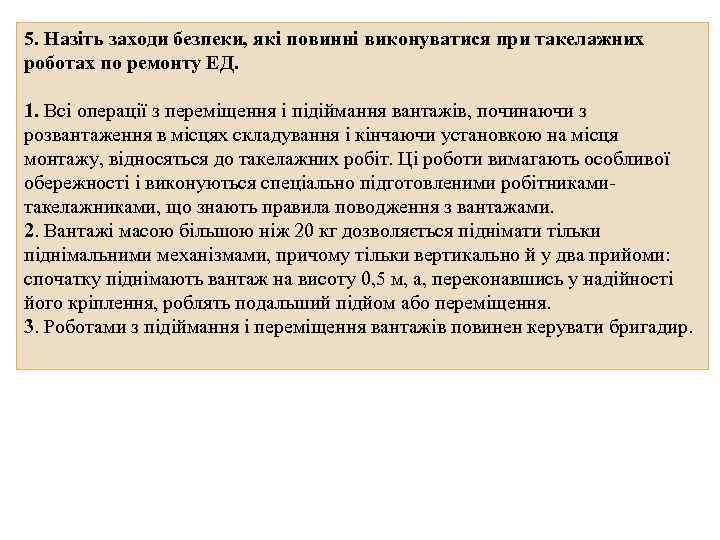 5. Назіть заходи безпеки, які повинні виконуватися при такелажних роботах по ремонту ЕД.

1. Всі операції з переміщення і підіймання вантажів, починаючи з розвантаження в місцях складування і кінчаючи установкою на місця монтажу, відносяться до такелажних робіт. Ці роботи вимагають особливої обережності і виконуються спеціально підготовленими робітниками-такелажниками, що знають правила поводження з вантажами.
2. Вантажі масою більшою ніж 20 кг дозволяється піднімати тільки піднімальними механізмами, причому тільки вертикально й у два прийоми: спочатку піднімають вантаж на висоту 0,5 м, а, переконавшись у надійності його кріплення, роблять подальший підйом або переміщення.
3. Роботами з підіймання і переміщення вантажів повинен керувати бригадир.